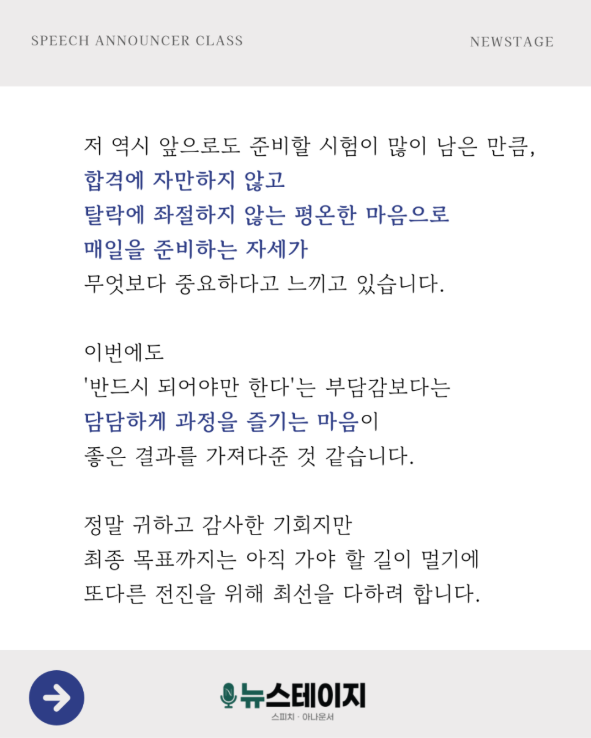 SPEECH ANNOUNCER CLASS

NEWSTAGE

저 역시 앞으로도 준비할 시험이 많이 남은 만큼,
합격에 자만하지 않고
탈락에 좌절하지 않는 평온한 마음으로
매일을 준비하는 자세가
무엇보다 중요하다고 느끼고 있습니다.

이번에도
'반드시 되어야만 한다'는 부담감보다는
담담하게 과정을 즐기는 마음이
좋은 결과를 가져다준 것 같습니다.

정말 귀하고 감사한 기회지만
최종 목표까지는 아직 가야 할 길이 멀기에
또다른 전진을 위해 최선을 다하려 합니다.

뉴스테이지
스피치 · 아나운서